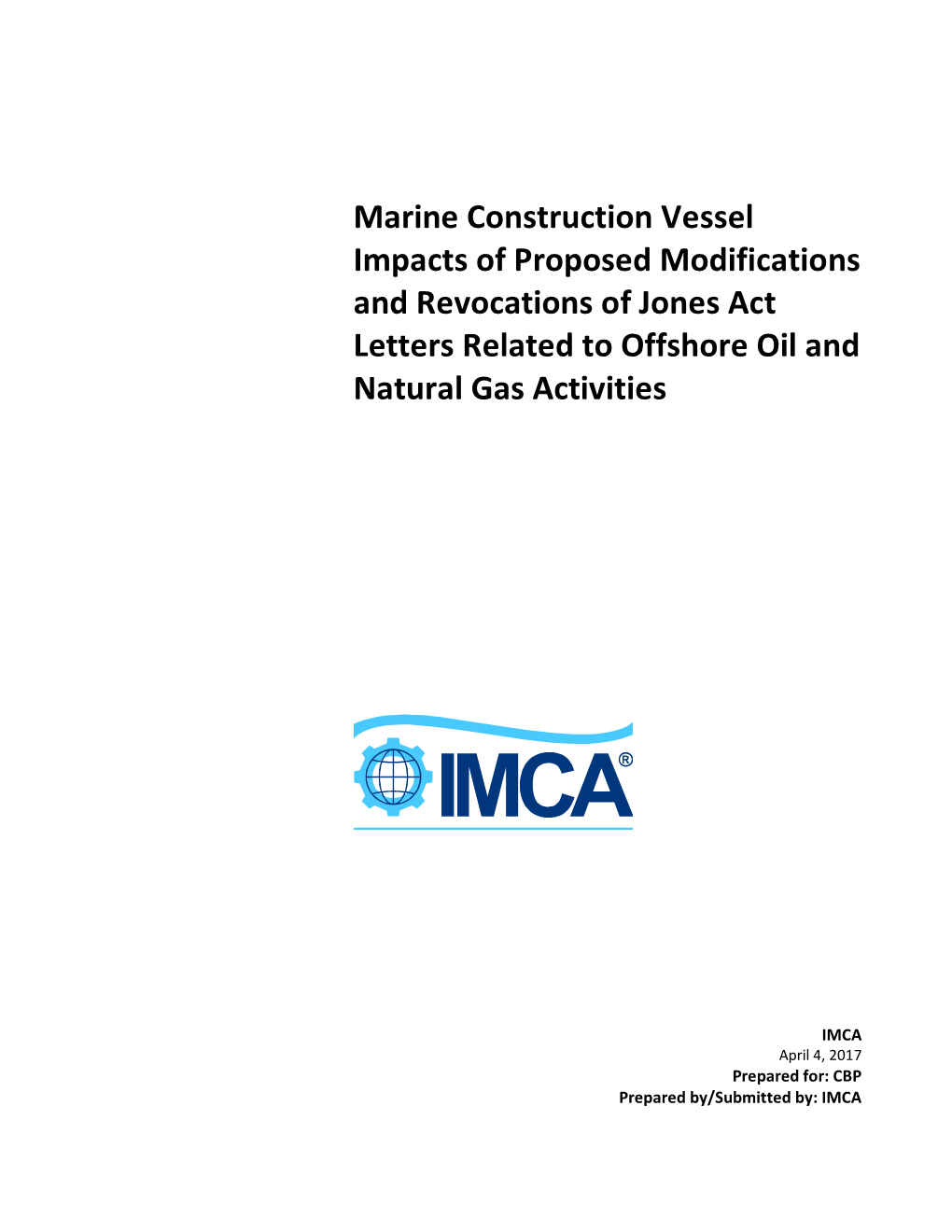 Marine Construction Vessel Impacts of Proposed Modifications and Revocations of Jones Act Letters Related to Offshore Oil and Natural Gas Activities

IMCA®

IMCA
April 4, 2017
Prepared for: CBP
Prepared by/Submitted by: IMCA